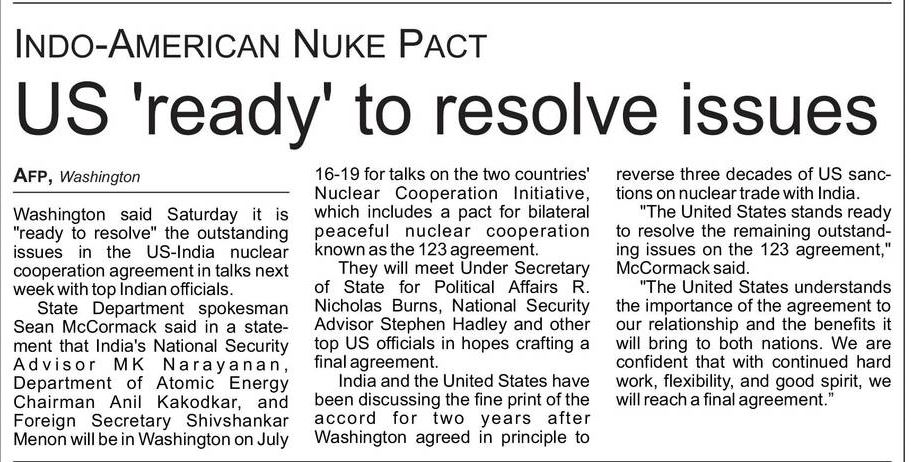 INDO-AMERICAN NUKE PACT

US 'ready' to resolve issues

AFP, Washington

Washington said Saturday it is "ready to resolve" the outstanding issues in the US-India nuclear cooperation agreement in talks next week with top Indian officials.

State Department spokesman Sean McCormack said in a statement that India's National Security Advisor MK Narayanan, Department of Atomic Energy Chairman Anil Kakodkar, and Foreign Secretary Shivshankar Menon will be in Washington on July 16-19 for talks on the two countries' Nuclear Cooperation Initiative, which includes a pact for bilateral peaceful nuclear cooperation known as the 123 agreement.

They will meet Under Secretary of State for Political Affairs R. Nicholas Burns, National Security Advisor Stephen Hadley and other top US officials in hopes crafting a final agreement.

India and the United States have been discussing the fine print of the accord for two years after Washington agreed in principle to reverse three decades of US sanctions on nuclear trade with India.

"The United States stands ready to resolve the remaining outstanding issues on the 123 agreement," McCormack said.

"The United States understands the importance of the agreement to our relationship and the benefits it will bring to both nations. We are confident that with continued hard work, flexibility, and good spirit, we will reach a final agreement."